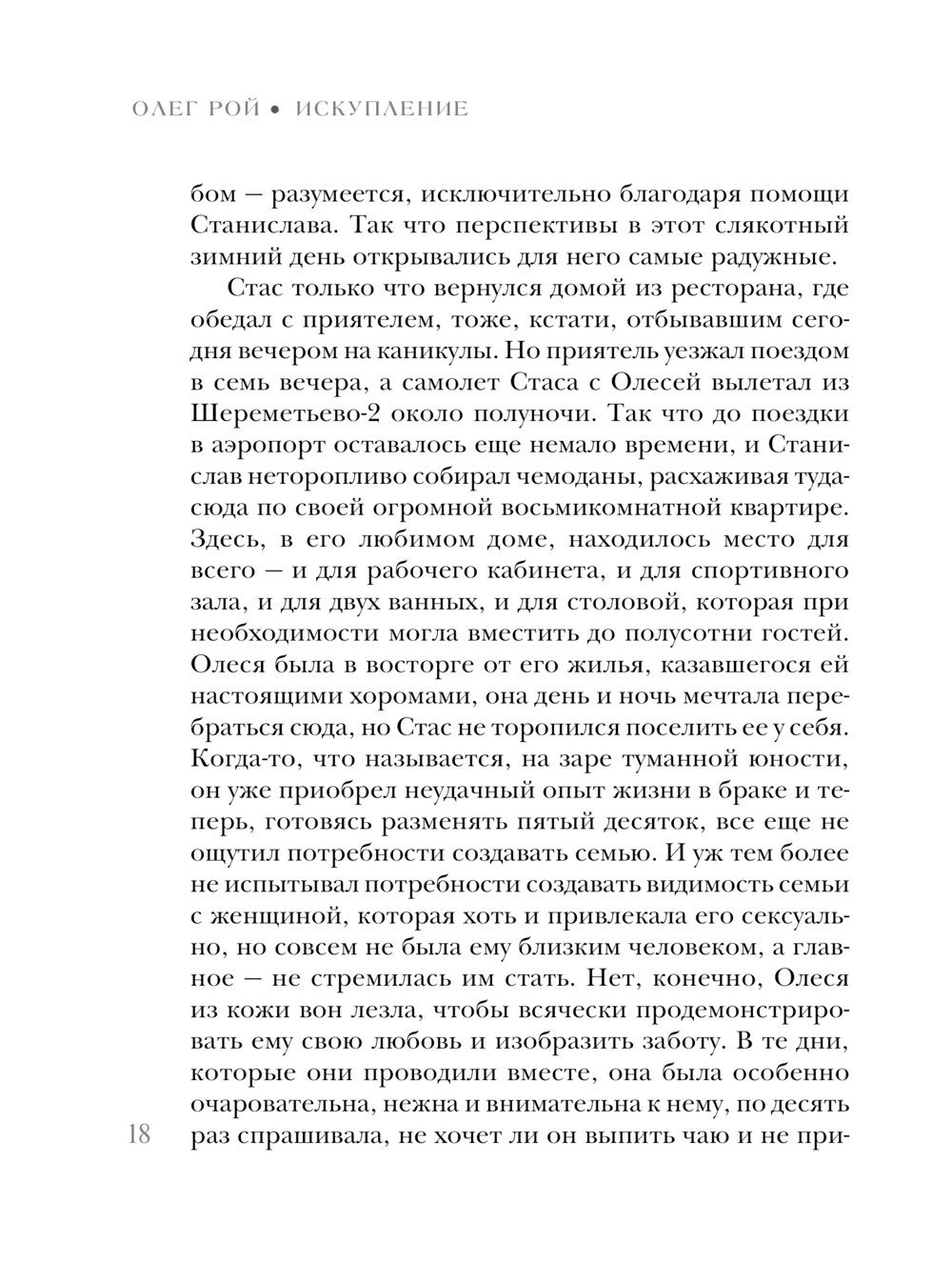 ОЛЕГ РОЙ • ИСКУПЛЕНИЕ

бом — разумеется, исключительно благодаря помощи Станислава. Так что перспективы в этот слякотный зимний день открывались для него самые радужные.

Стас только что вернулся домой из ресторана, где обедал с приятелем, тоже, кстати, отбывавшим сегодня вечером на каникулы. Но приятель уезжал поездом в семь вечера, а самолет Стаса с Олесей вылетал из Шереметьево-2 около полуночи. Так что до поездки в аэропорт оставалось еще немало времени, и Станислав неторопливо собирал чемоданы, расхаживая туда-сюда по своей огромной восьмикомнатной квартире. Здесь, в его любимом доме, находилось место для всего — и для рабочего кабинета, и для спортивного зала, и для двух ванных, и для столовой, которая при необходимости могла вместить до полусотни гостей. Олеся была в восторге от его жилья, казавшегося ей настоящими хоромами, она день и ночь мечтала перебраться сюда, но Стас не торопился поселить ее у себя. Когда-то, что называется, на заре туманной юности, он уже приобрел неудачный опыт жизни в браке и теперь, готовясь разменять пятый десяток, все еще не ощутил потребности создавать семью. И уж тем более не испытывал потребности создавать видимость семьи с женщиной, которая хоть и привлекала его сексуально, но совсем не была ему близким человеком, а главное — не стремилась им стать. Нет, конечно, Олеся из кожи вон лезла, чтобы всячески продемонстрировать ему свою любовь и изобразить заботу. В те дни, которые они проводили вместе, она была особенно очаровательна, нежна и внимательна к нему, по десять раз спрашивала, не хочет ли он выпить чаю и не при-

18